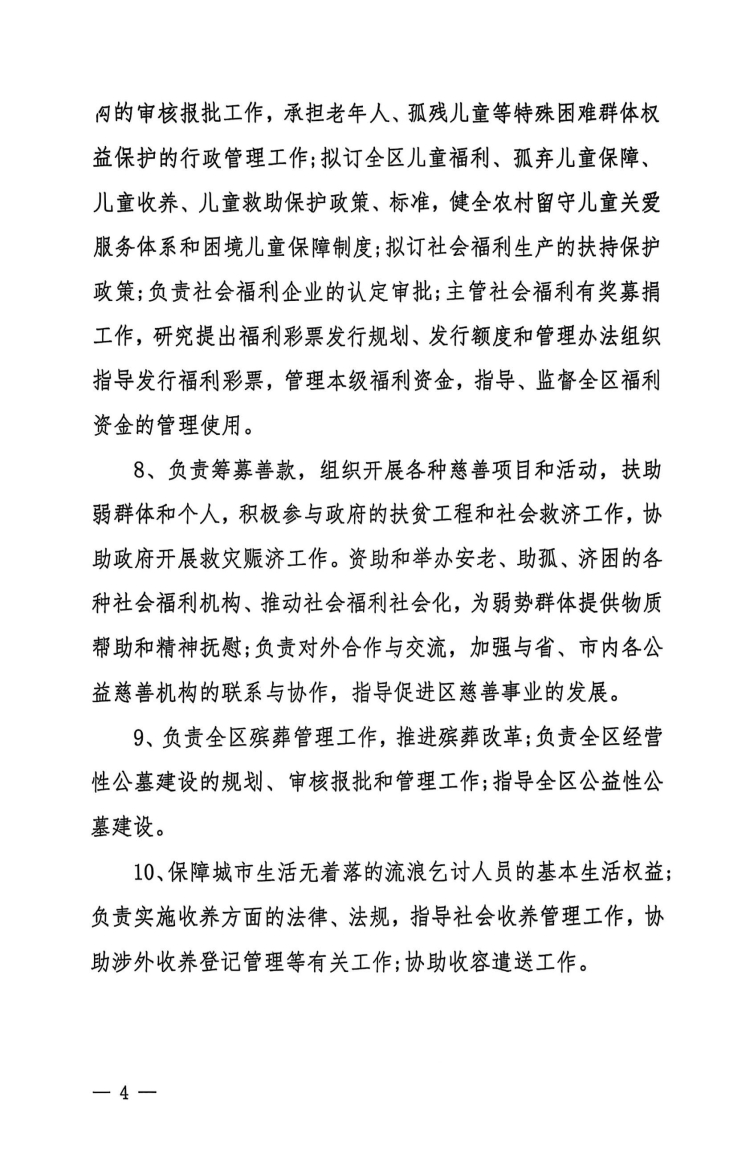 构的审核报批工作，承担老年人、孤残儿童等特殊困难群体权益保护的行政管理工作;拟订全区儿童福利、孤弃儿童保障、儿童收养、儿童救助保护政策、标准，健全农村留守儿童关爱服务体系和困境儿童保障制度;拟订社会福利生产的扶持保护政策;负责社会福利企业的认定审批;主管社会福利有奖募捐工作，研究提出福利彩票发行规划、发行额度和管理办法组织指导发行福利彩票，管理本级福利资金，指导、监督全区福利资金的管理使用。

8、负责筹募善款，组织开展各种慈善项目和活动，扶助弱群体和个人，积极参与政府的扶贫工程和社会救济工作，协助政府开展救灾赈济工作。资助和举办安老、助孤、济困的各种社会福利机构、推动社会福利社会化，为弱势群体提供物质帮助和精神抚慰;负责对外合作与交流，加强与省、市内各公益慈善机构的联系与协作，指导促进区慈善事业的发展。

9、负责全区殡葬管理工作，推进殡葬改革;负责全区经营性公墓建设的规划、审核报批和管理工作;指导全区公益性公墓建设。

10、保障城市生活无着落的流浪乞讨人员的基本生活权益;负责实施收养方面的法律、法规，指导社会收养管理工作，协助涉外收养登记管理等有关工作;协助收容遣送工作。

— 4 —